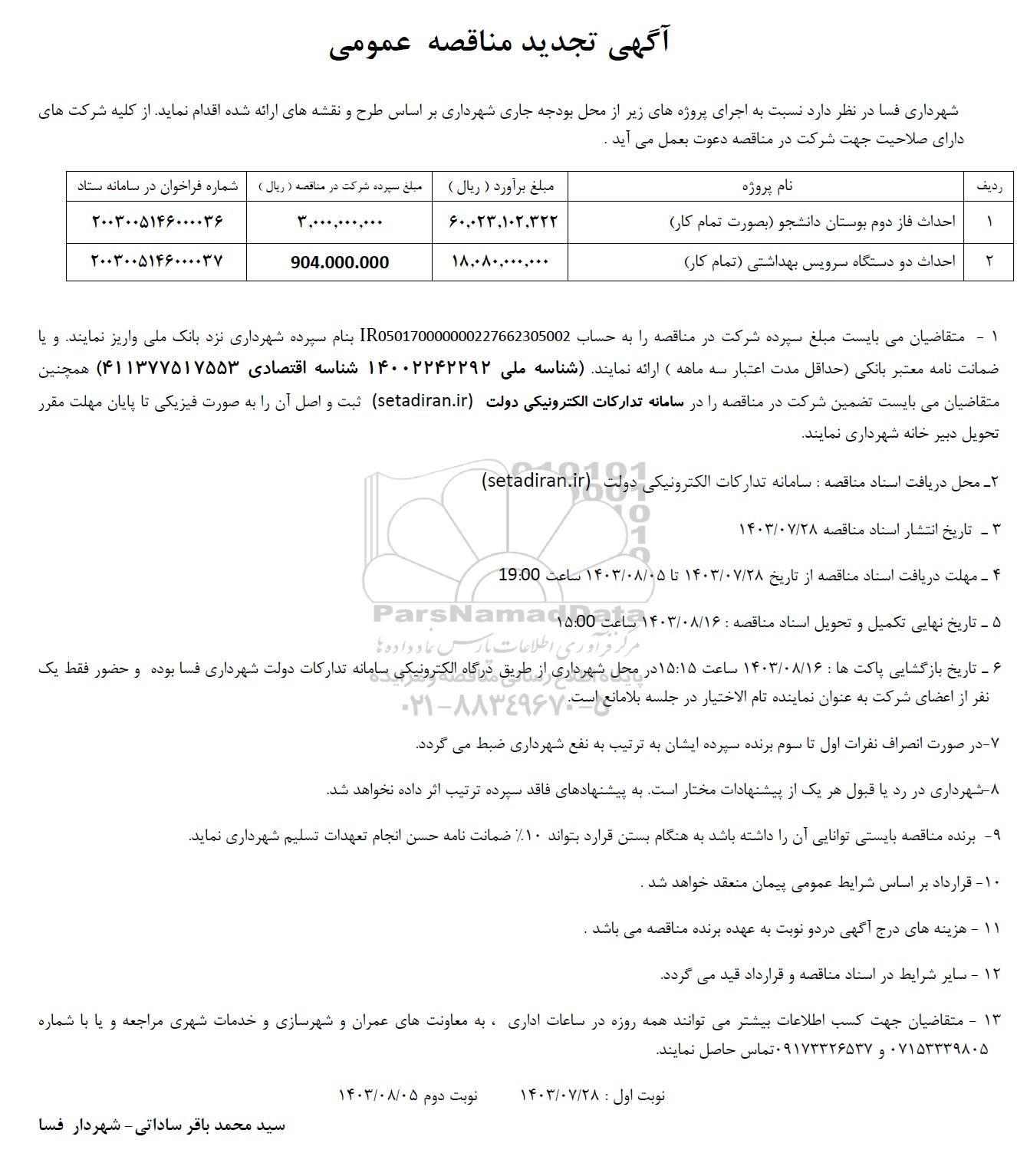 آگهی تجدید مناقصه عمومی

شهرداری فسا در نظر دارد نسبت به اجرای پروژه های زیر از محل بودجه جاری شهرداری بر اساس طرح و نقشه های ارائه شده اقدام نماید. از کلیه شرکت های دارای صلاحیت جهت شرکت در مناقصه دعوت بعمل می آید .

| ردیف | نام پروژه | مبلغ برآورد ( ریال ) | مبلغ سپرده شرکت در مناقصه ( ریال ) | شماره فراخوان در سامانه ستاد |
|---|---|---|---|---|
| ۱ | احداث فاز دوم بوستان دانشجو (بصورت تمام کار) | ۶۰,۰۲۳,۱۰۲,۳۲۲ | ۳,۰۰۰,۰۰۰,۰۰۰ | ۲۰۰۳۰۰۵۱۴۶۰۰۰۰۳۶ |
| ۲ | احداث دو دستگاه سرویس بهداشتی (تمام کار) | ۱۸,۰۸۰,۰۰۰,۰۰۰ | 904.000.000 | ۲۰۰۳۰۰۵۱۴۶۰۰۰۰۳۷ |

۱ - متقاضیان می بایست مبلغ سپرده شرکت در مناقصه را به حساب IR050170000000227662305002 بنام سپرده شهرداری نزد بانک ملی واریز نمایند. و یا ضمانت نامه معتبر بانکی (حداقل مدت اعتبار سه ماهه ) ارائه نمایند. (شناسه ملی ۱۴۰۰۲۲۴۲۲۹۲ شناسه اقتصادی ۴۱۱۳۷۷۵۱۷۵۵۳) همچنین متقاضیان می بایست تضمین شرکت در مناقصه را در سامانه تدارکات الکترونیکی دولت (setadiran.ir) ثبت و اصل آن را به صورت فیزیکی تا پایان مهلت مقرر تحویل دبیر خانه شهرداری نمایند.

۲ـ محل دریافت اسناد مناقصه : سامانه تدارکات الکترونیکی دولت (setadiran.ir)

۳ ـ تاریخ انتشار اسناد مناقصه ۱۴۰۳/۰۷/۲۸

۴ ـ مهلت دریافت اسناد مناقصه از تاریخ ۱۴۰۳/۰۷/۲۸ تا ۱۴۰۳/۰۸/۰۵ ساعت 19:00

۵ ـ تاریخ نهایی تکمیل و تحویل اسناد مناقصه : ۱۴۰۳/۰۸/۱۶ ساعت 15:00

۶ ـ تاریخ بازگشایی پاکت ها : ۱۴۰۳/۰۸/۱۶ ساعت ۱۵:۱۵در محل شهرداری از طریق درگاه الکترونیکی سامانه تدارکات دولت شهرداری فسا بوده و حضور فقط یک نفر از اعضای شرکت به عنوان نماینده تام الاختیار در جلسه بلامانع است.

۷-در صورت انصراف نفرات اول تا سوم برنده سپرده ایشان به ترتیب به نفع شهرداری ضبط می گردد.

۸-شهرداری در رد یا قبول هر یک از پیشنهادات مختار است. به پیشنهادهای فاقد سپرده ترتیب اثر داده نخواهد شد.

۹- برنده مناقصه بایستی توانایی آن را داشته باشد به هنگام بستن قرارد بتواند ۱۰٪ ضمانت نامه حسن انجام تعهدات تسلیم شهرداری نماید.

۱۰- قرارداد بر اساس شرایط عمومی پیمان منعقد خواهد شد .

۱۱ - هزینه های درج آگهی دردو نوبت به عهده برنده مناقصه می باشد .

۱۲ - سایر شرایط در اسناد مناقصه و قرارداد قید می گردد.

۱۳ - متقاضیان جهت کسب اطلاعات بیشتر می توانند همه روزه در ساعات اداری ، به معاونت های عمران و شهرسازی و خدمات شهری مراجعه و یا با شماره ۰۷۱۵۳۳۳۹۸۰۵ و ۰۹۱۷۳۳۲۶۵۳۷تماس حاصل نمایند.

نوبت اول : ۱۴۰۳/۰۷/۲۸ نوبت دوم ۱۴۰۳/۰۸/۰۵

سید محمد باقر ساداتی- شهردار فسا

ParsNamadData
مرکز فرآوری اطلاعات پارس نماد داده ها
۰۲۱-۸۸۳۴۹۶۷۰-۵